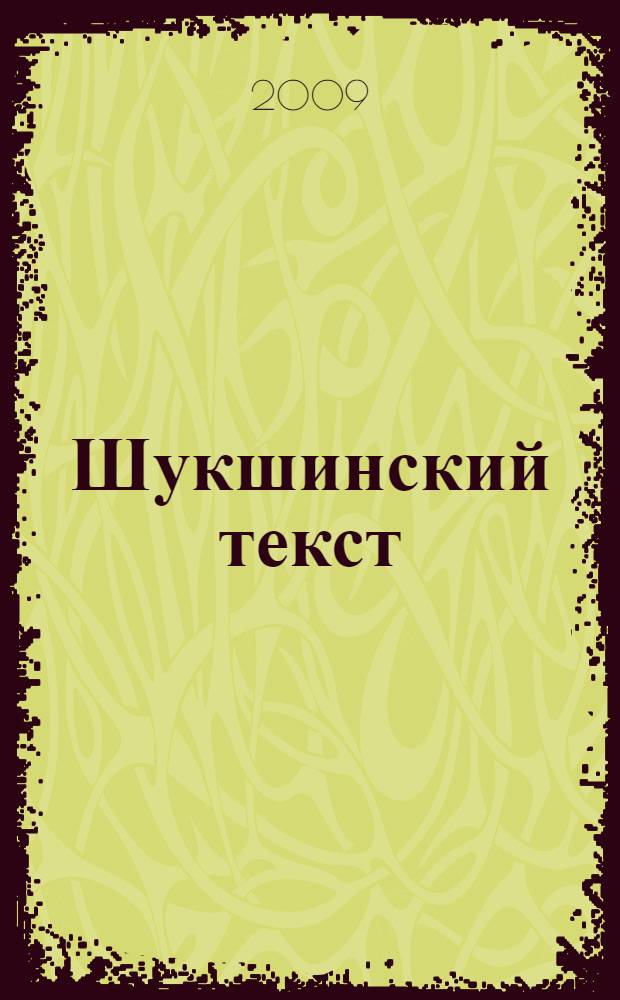 2009

Шукшинский текст